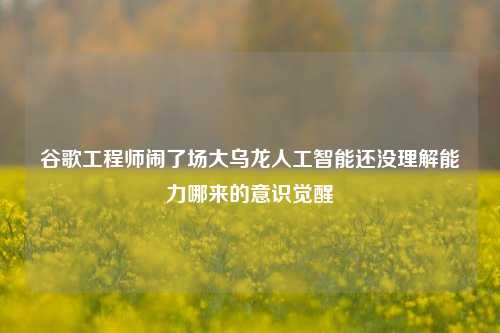 谷歌工程师闹了场大乌龙人工智能还没理解能力哪来的意识觉醒